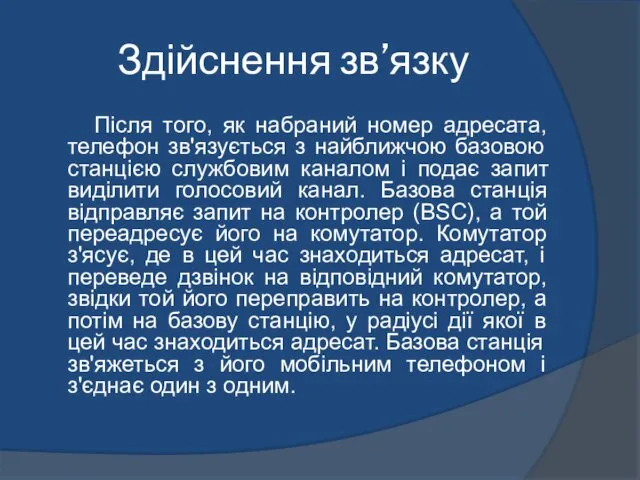 Здійснення зв’язку

Після того, як набраний номер адресата, телефон зв'язується з найближчою базовою станцією службовим каналом і подає запит виділити голосовий канал. Базова станція відправляє запит на контролер (BSC), а той переадресує його на комутатор. Комутатор з'ясує, де в цей час знаходиться адресат, і переведе дзвінок на відповідний комутатор, звідки той його переправить на контролер, а потім на базову станцію, у радіусі дії якої в цей час знаходиться адресат. Базова станція зв'яжеться з його мобільним телефоном і з'єднає один з одним.